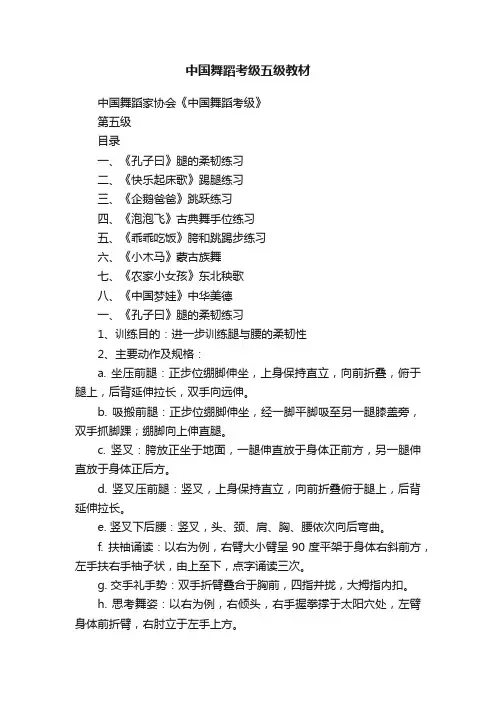 中国舞蹈考级五级教材

中国舞蹈家协会《中国舞蹈考级》

第五级

目录

一、《孔子曰》腿的柔韧练习

二、《快乐起床歌》踢腿练习

三、《企鹅爸爸》跳跃练习

四、《泡泡飞》古典舞手位练习

五、《乖乖吃饭》胯和跳踢步练习

六、《小木马》蒙古族舞

七、《农家小女孩》东北秧歌

八、《中国梦娃》中华美德

一、《孔子曰》腿的柔韧练习

1、训练目的：进一步训练腿与腰的柔韧性

2、主要动作及规格：

a. 坐压前腿：正步位绷脚伸坐，上身保持直立，向前折叠，俯于腿上，后背延伸拉长，双手向远伸。

b. 吸搬前腿：正步位绷脚伸坐，经一脚平脚吸至另一腿膝盖旁，双手抓脚踝；绷脚向上伸直腿。

c. 竖叉：胯放正坐于地面，一腿伸直放于身体正前方，另一腿伸直放于身体正后方。

d. 竖叉压前腿：竖叉，上身保持直立，向前折叠俯于腿上，后背延伸拉长。

e. 竖叉下后腰：竖叉，头、颈、肩、胸、腰依次向后弯曲。

f. 扶袖诵读：以右为例，右臂大小臂呈 90 度平架于身体右斜前方，左手扶右手袖子状，由上至下，点字诵读三次。

g. 交手礼手势：双手折臂叠合于胸前，四指并拢，大拇指内扣。

h. 思考舞姿：以右为例，右倾头，右手握拳撑于太阳穴处，左臂身体前折臂，右肘立于左手上方。